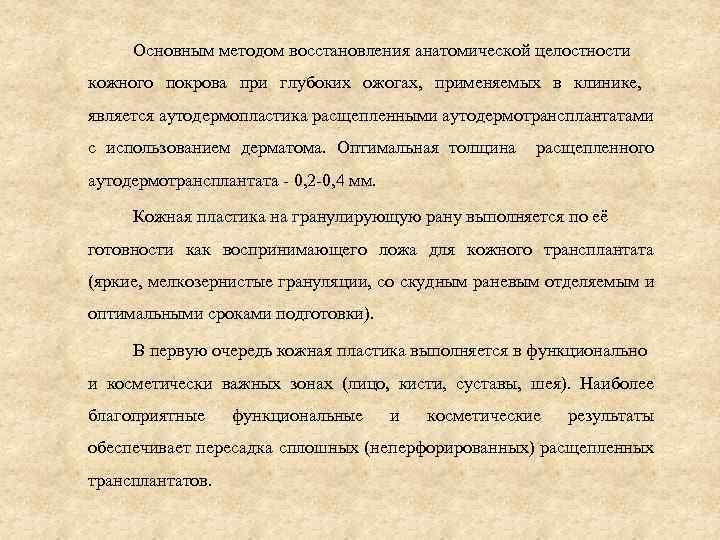 Основным методом восстановления анатомической целостности кожного покрова при глубоких ожогах, применяемых в клинике, является аутодермопластика расщепленными аутодермотрансплантатами с использованием дерматома. Оптимальная толщина расщепленного аутодермотрансплантата - 0,2-0,4 мм.

Кожная пластика на гранулирующую рану выполняется по её готовности как воспринимающего ложа для кожного трансплантата (яркие, мелкозернистые грануляции, со скудным раневым отделяемым и оптимальными сроками подготовки).

В первую очередь кожная пластика выполняется в функционально и косметически важных зонах (лицо, кисти, суставы, шея). Наиболее благоприятные функциональные и косметические результаты обеспечивает пересадка сплошных (неперфорированных) расщепленных трансплантатов.